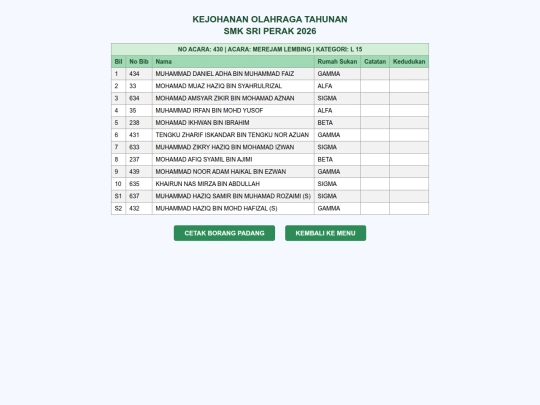 KEJOHANAN OLAHRAGA TAHUNAN
SMK SRI PERAK 2026

NO ACARA: 430 | ACARA: MEREJAM LEMBING | KATEGORI: L 15

| Bil | No Bib | Nama | Rumah Sukan | Catatan | Kedudukan |
|---|---|---|---|---|---|
| 1 | 434 | MUHAMMAD DANIEL ADHA BIN MUHAMMAD FAIZ | GAMMA | | |
| 2 | 33 | MOHAMAD MUAZ HAZIQ BIN SYAHRULRIZAL | ALFA | | |
| 3 | 634 | MOHAMAD AMSYAR ZIKIR BIN MOHAMAD AZNAN | SIGMA | | |
| 4 | 35 | MUHAMMAD IRFAN BIN MOHD YUSOF | ALFA | | |
| 5 | 238 | MOHAMAD IKHWAN BIN IBRAHIM | BETA | | |
| 6 | 431 | TENGKU ZHARIF ISKANDAR BIN TENGKU NOR AZUAN | GAMMA | | |
| 7 | 633 | MUHAMMAD ZIKRY HAZIQ BIN MOHAMAD IZWAN | SIGMA | | |
| 8 | 237 | MOHAMAD AFIQ SYAMIL BIN AJIMI | BETA | | |
| 9 | 439 | MOHAMMAD NOOR ADAM HAIKAL BIN EZWAN | GAMMA | | |
| 10 | 635 | KHAIRUN NAS MIRZA BIN ABDULLAH | SIGMA | | |
| S1 | 637 | MUHAMMAD HAZIQ SAMIR BIN MUHAMAD ROZAIMI (S) | SIGMA | | |
| S2 | 432 | MUHAMMAD HAZIQ BIN MOHD HAFIZAL (S) | GAMMA | | |

CETAK BORANG PADANG
KEMBALI KE MENU